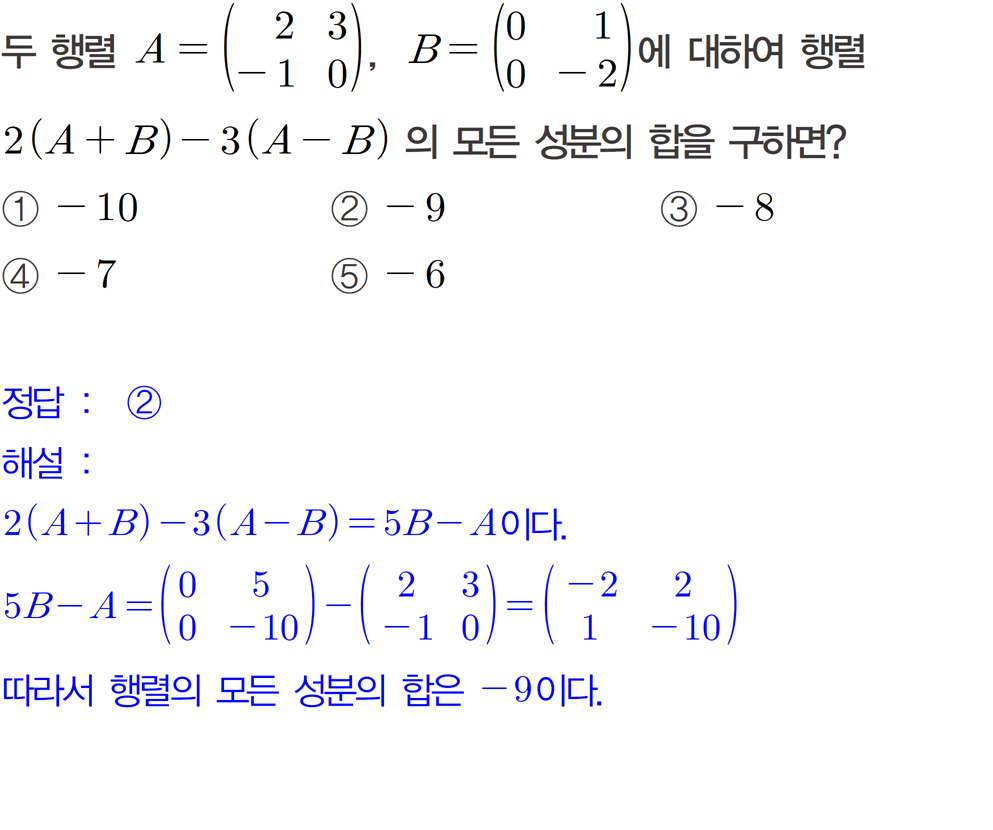 두 행렬 $A=\begin{pmatrix} 2 & 3 \\ -1 & 0 \end{pmatrix}$, $B=\begin{pmatrix} 0 & 1 \\ 0 & -2 \end{pmatrix}$에 대하여 행렬 $2(A+B)-3(A-B)$ 의 모든 성분의 합을 구하면?

① $-10$ ② $-9$ ③ $-8$

④ $-7$ ⑤ $-6$

정답 : ②

해설 :

$2(A+B)-3(A-B)=5B-A$이다.

$5B-A=\begin{pmatrix} 0 & 5 \\ 0 & -10 \end{pmatrix}-\begin{pmatrix} 2 & 3 \\ -1 & 0 \end{pmatrix}=\begin{pmatrix} -2 & 2 \\ 1 & -10 \end{pmatrix}$

따라서 행렬의 모든 성분의 합은 $-9$이다.